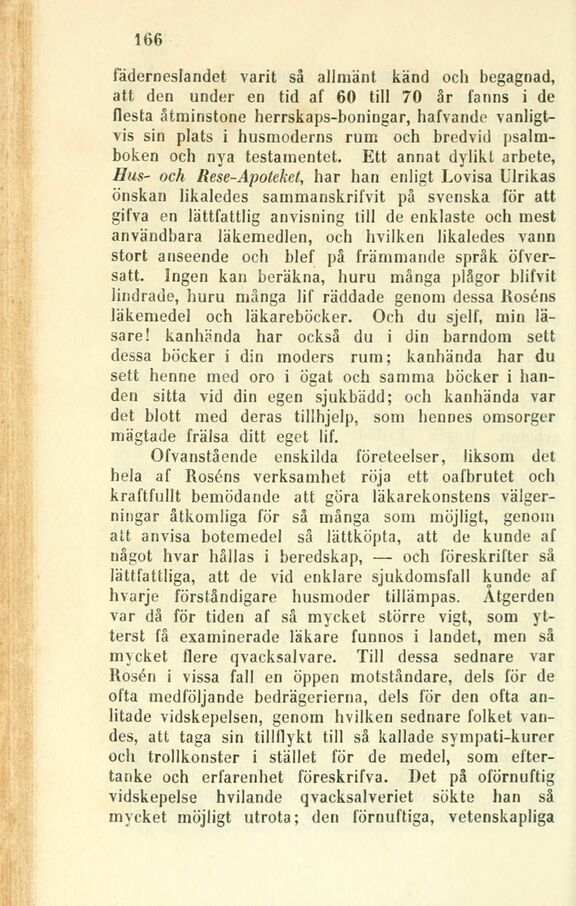 166

fäderneslandet varit så allmänt känd och begagnad, att den under en tid af 60 till 70 år fanns i de flesta åtminstone herrskaps-boningar, hafvande vanligtvis sin plats i husmoderns rum och bredvid psalmboken och nya testamentet. Ett annat dylikt arbete, Hus- och Rese-Apoteket, har han enligt Lovisa Ulrikas önskan likaledes sammanskrifvit på svenska för att gifva en lättfattlig anvisning till de enklaste och mest användbara läkemedlen, och hvilken likaledes vann stort anseende och blef på främmande språk öfversatt. Ingen kan beräkna, huru många plågor blifvit lindrade, huru många lif räddade genom dessa Roséns läkemedel och läkareböcker. Och du sjelf, min läsare! kanhända har också du i din barndom sett dessa böcker i din moders rum; kanhända har du sett henne med oro i ögat och samma böcker i handen sitta vid din egen sjukbädd; och kanhända var det blott med deras tillhjelp, som hennes omsorger mägtade frälsa ditt eget lif.

Ofvanstående enskilda företeelser, liksom det hela af Roséns verksamhet röja ett oafbrutet och kraftfullt bemödande att göra läkarekonstens välgerningar åtkomliga för så många som möjligt, genom att anvisa botemedel så lättköpta, att de kunde af något hvar hållas i beredskap, — och föreskrifter så lättfattliga, att de vid enklare sjukdomsfall kunde af hvarje förståndigare husmoder tillämpas. Åtgerden var då för tiden af så mycket större vigt, som ytterst få examinerade läkare funnos i landet, men så mycket flere qvacksalvare. Till dessa sednare var Rosén i vissa fall en öppen motståndare, dels för de ofta medföljande bedrägerierna, dels för den ofta anlitade vidskepelsen, genom hvilken sednare folket vandes, att taga sin tillflykt till så kallade sympati-kurer och trollkonster i stället för de medel, som eftertanke och erfarenhet föreskrifva. Det på oförnuftig vidskepelse hvilande qvacksalveriet sökte han så mycket möjligt utrota; den förnuftiga, vetenskapliga